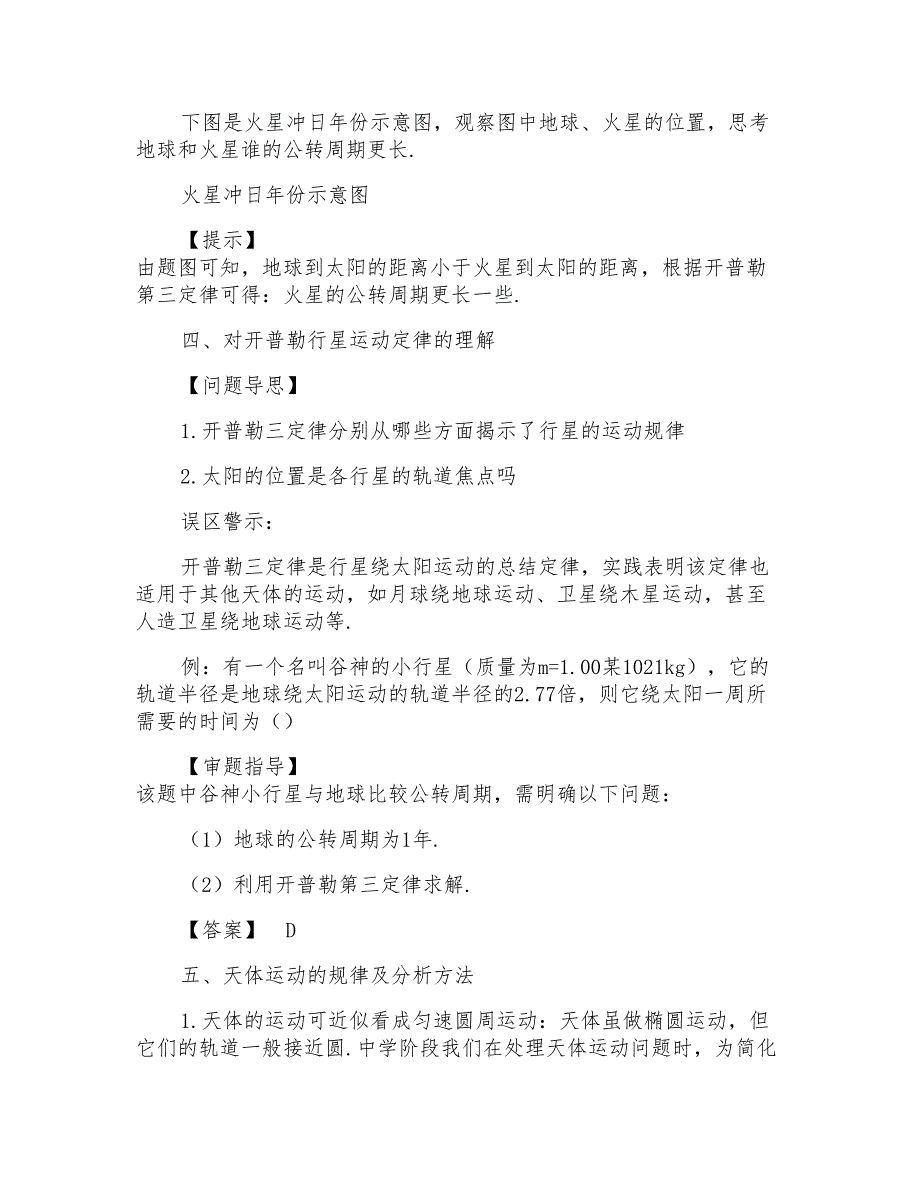 下图是火星冲日年份示意图，观察图中地球、火星的位置，思考地球和火星谁的公转周期更长.

火星冲日年份示意图

【提示】
由题图可知，地球到太阳的距离小于火星到太阳的距离，根据开普勒第三定律可得：火星的公转周期更长一些.

四、对开普勒行星运动定律的理解

【问题导思】

1.开普勒三定律分别从哪些方面揭示了行星的运动规律

2.太阳的位置是各行星的轨道焦点吗

误区警示：

开普勒三定律是行星绕太阳运动的总结定律，实践表明该定律也适用于其他天体的运动，如月球绕地球运动、卫星绕木星运动，甚至人造卫星绕地球运动等.

例：有一个名叫谷神的小行星（质量为m=1.00某1021kg），它的轨道半径是地球绕太阳运动的轨道半径的2.77倍，则它绕太阳一周所需要的时间为（）

【审题指导】
该题中谷神小行星与地球比较公转周期，需明确以下问题：

（1）地球的公转周期为1年.

（2）利用开普勒第三定律求解.

【答案】 D

五、天体运动的规律及分析方法

1.天体的运动可近似看成匀速圆周运动：天体虽做椭圆运动，但它们的轨道一般接近圆.中学阶段我们在处理天体运动问题时，为简化